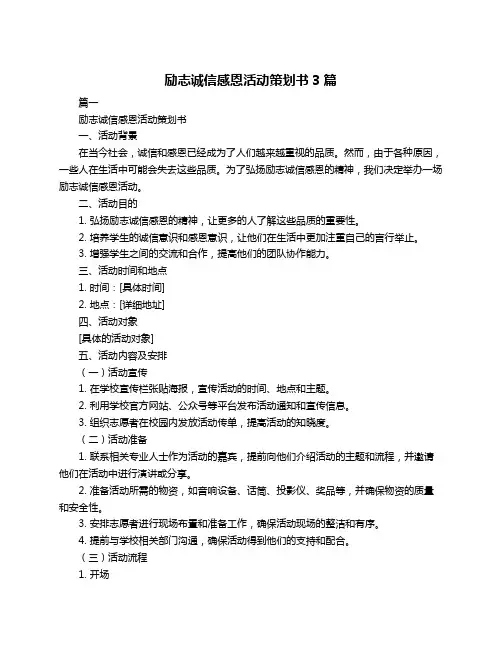 励志诚信感恩活动策划书 3 篇

篇一

励志诚信感恩活动策划书

一、活动背景

在当今社会，诚信和感恩已经成为了人们越来越重视的品质。然而，由于各种原因，一些人在生活中可能会失去这些品质。为了弘扬励志诚信感恩的精神，我们决定举办一场励志诚信感恩活动。

二、活动目的

1. 弘扬励志诚信感恩的精神，让更多的人了解这些品质的重要性。

2. 培养学生的诚信意识和感恩意识，让他们在生活中更加注重自己的言行举止。

3. 增强学生之间的交流和合作，提高他们的团队协作能力。

三、活动时间和地点

1. 时间：[具体时间]

2. 地点：[详细地址]

四、活动对象

[具体的活动对象]

五、活动内容及安排

（一）活动宣传

1. 在学校宣传栏张贴海报，宣传活动的时间、地点和主题。

2. 利用学校官方网站、公众号等平台发布活动通知和宣传信息。

3. 组织志愿者在校园内发放活动传单，提高活动的知晓度。

（二）活动准备

1. 联系相关专业人士作为活动的嘉宾，提前向他们介绍活动的主题和流程，并邀请他们在活动中进行演讲或分享。

2. 准备活动所需的物资，如音响设备、话筒、投影仪、奖品等，并确保物资的质量和安全性。

3. 安排志愿者进行现场布置和准备工作，确保活动现场的整洁和有序。

4. 提前与学校相关部门沟通，确保活动得到他们的支持和配合。

（三）活动流程

1. 开场